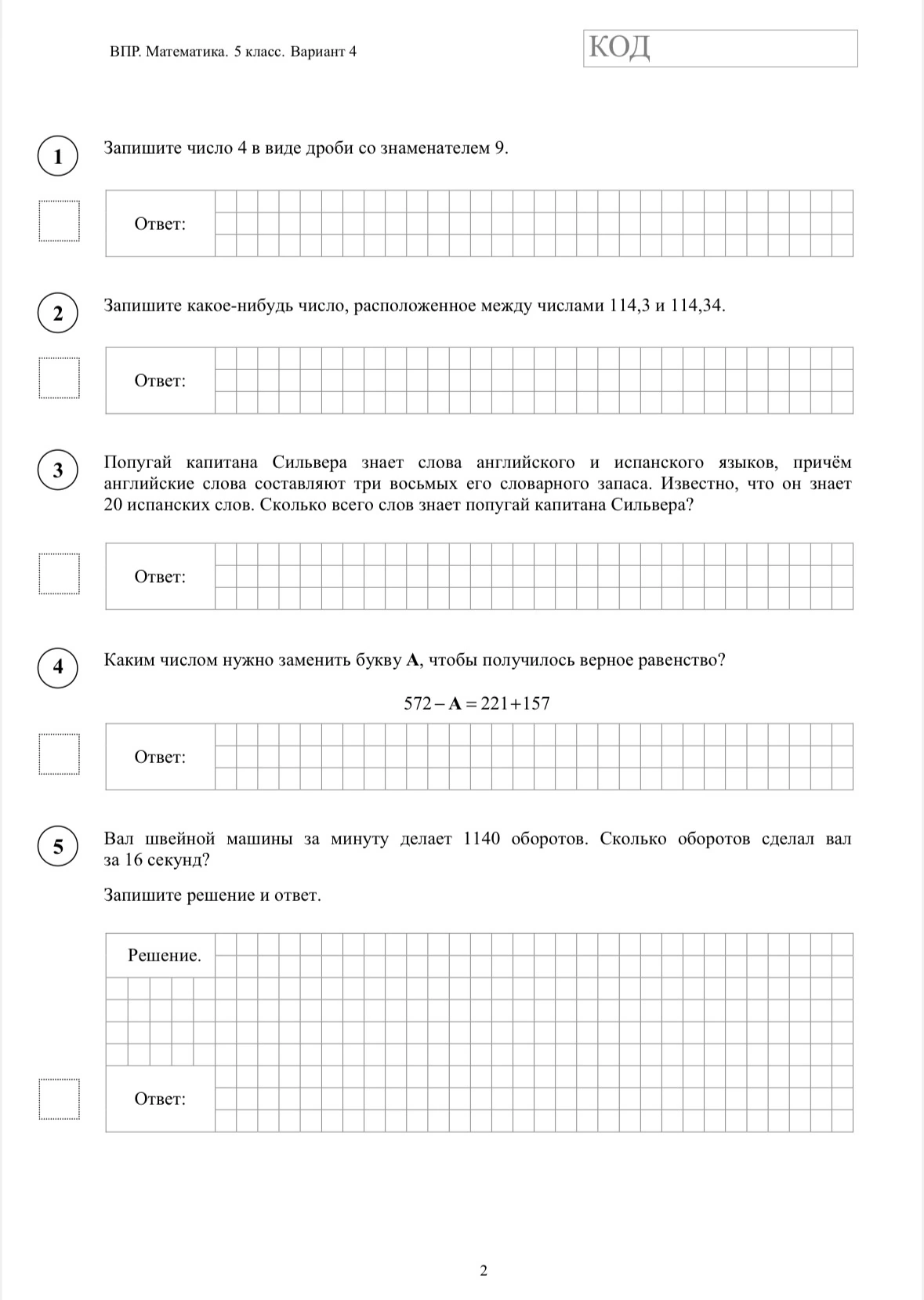 ВПР. Математика. 5 класс. Вариант 4

КОД

1

Запишите число 4 в виде дроби со знаменателем 9.

Ответ:

2

Запишите какое-нибудь число, расположенное между числами 114,3 и 114,34.

Ответ:

3

Попугай капитана Сильвера знает слова английского и испанского языков, причём английские слова составляют три восьмых его словарного запаса. Известно, что он знает 20 испанских слов. Сколько всего слов знает попугай капитана Сильвера?

Ответ:

4

Каким числом нужно заменить букву **А**, чтобы получилось верное равенство?

$572 - \mathbf{A} = 221 + 157$

Ответ:

5

Вал швейной машины за минуту делает 1140 оборотов. Сколько оборотов сделал вал за 16 секунд?

Запишите решение и ответ.

Решение.

Ответ:

2